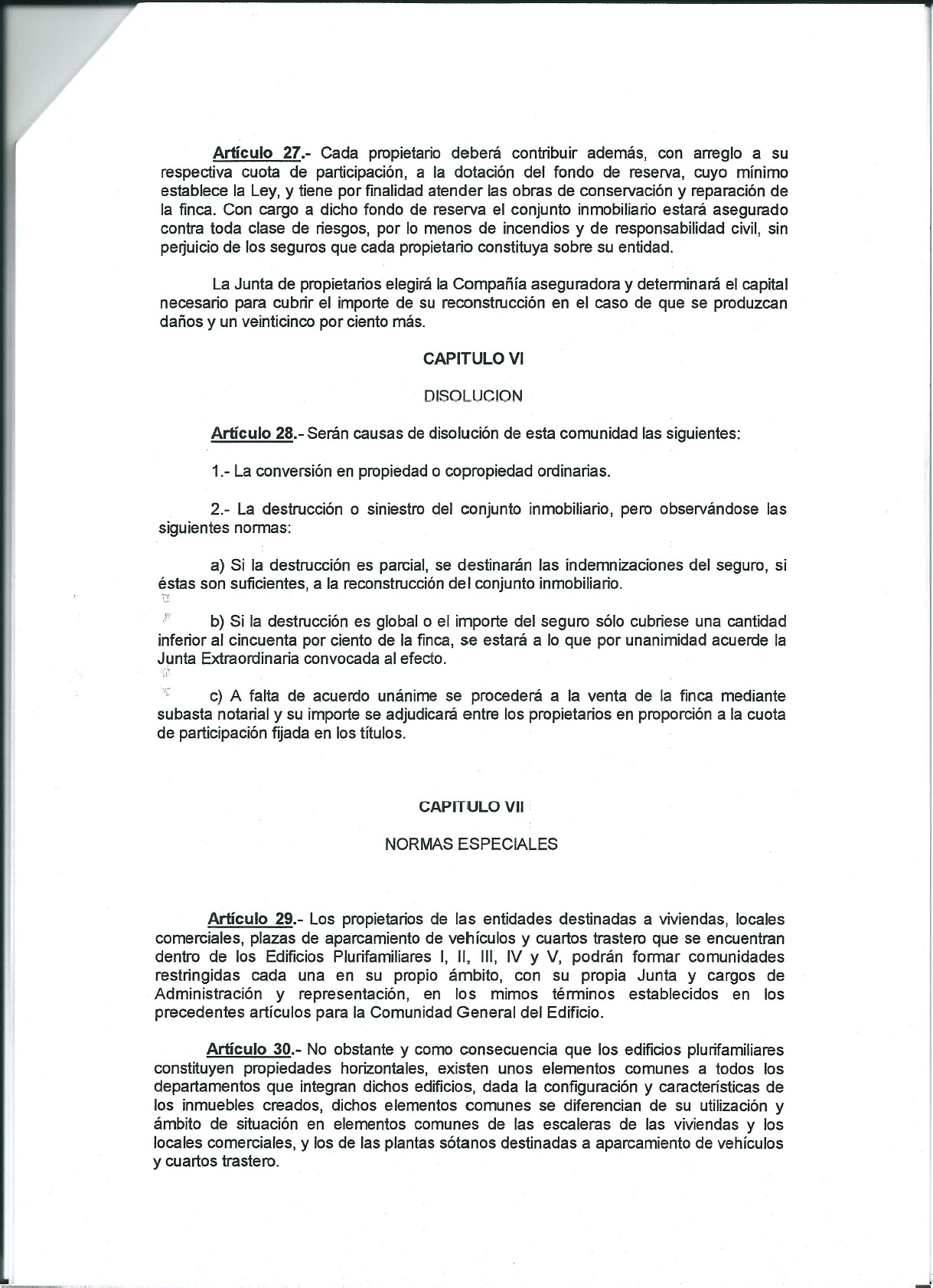 Artículo 27.- Cada propietario deberá contribuir además, con arreglo a su respectiva cuota de participación, a la dotación del fondo de reserva, cuyo mínimo establece la Ley, y tiene por finalidad atender las obras de conservación y reparación de la finca. Con cargo a dicho fondo de reserva el conjunto inmobiliario estará asegurado contra toda clase de riesgos, por lo menos de incendios y de responsabilidad civil, sin perjuicio de los seguros que cada propietario constituya sobre su entidad.

La Junta de propietarios elegirá la Compañía aseguradora y determinará el capital necesario para cubrir el importe de su reconstrucción en el caso de que se produzcan daños y un veinticinco por ciento más.

CAPITULO VI

DISOLUCION

Artículo 28.- Serán causas de disolución de esta comunidad las siguientes:

1.- La conversión en propiedad o copropiedad ordinarias.

2.- La destrucción o siniestro del conjunto inmobiliario, pero observándose las siguientes normas:

a) Si la destrucción es parcial, se destinarán las indemnizaciones del seguro, si éstas son suficientes, a la reconstrucción del conjunto inmobiliario.

b) Si la destrucción es global o el importe del seguro sólo cubriese una cantidad inferior al cincuenta por ciento de la finca, se estará a lo que por unanimidad acuerde la Junta Extraordinaria convocada al efecto.

c) A falta de acuerdo unánime se procederá a la venta de la finca mediante subasta notarial y su importe se adjudicará entre los propietarios en proporción a la cuota de participación fijada en los títulos.

CAPITULO VII

NORMAS ESPECIALES

Artículo 29.- Los propietarios de las entidades destinadas a viviendas, locales comerciales, plazas de aparcamiento de vehículos y cuartos trastero que se encuentran dentro de los Edificios Plurifamiliares I, II, III, IV y V, podrán formar comunidades restringidas cada una en su propio ámbito, con su propia Junta y cargos de Administración y representación, en los mimos términos establecidos en los precedentes artículos para la Comunidad General del Edificio.

Artículo 30.- No obstante y como consecuencia que los edificios plurifamiliares constituyen propiedades horizontales, existen unos elementos comunes a todos los departamentos que integran dichos edificios, dada la configuración y características de los inmuebles creados, dichos elementos comunes se diferencian de su utilización y ámbito de situación en elementos comunes de las escaleras de las viviendas y los locales comerciales, y los de las plantas sótanos destinadas a aparcamiento de vehículos y cuartos trastero.